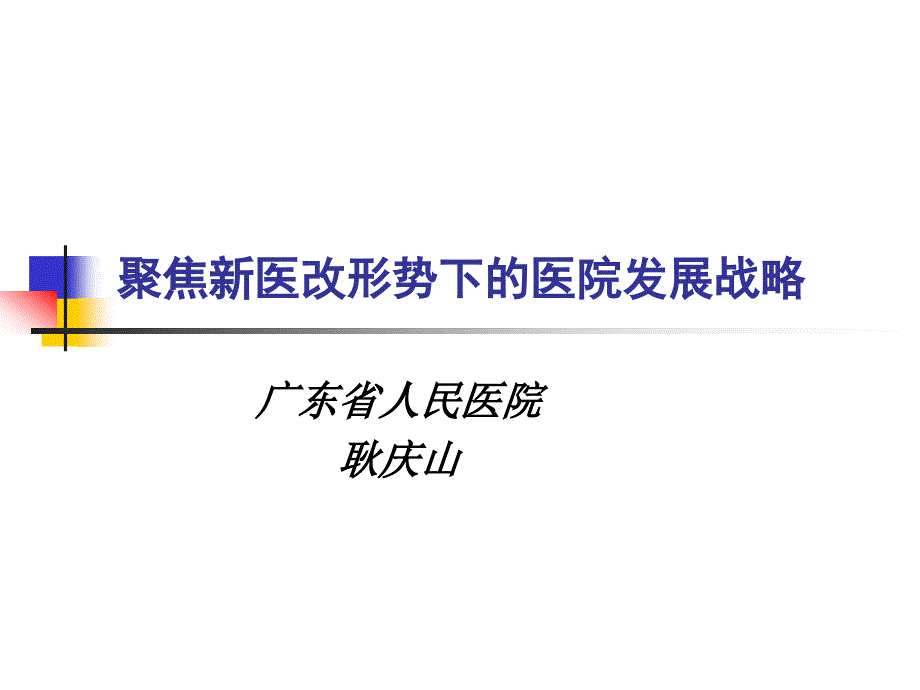 聚焦新医改形势下的医院发展战略

广东省人民医院
耿庆山